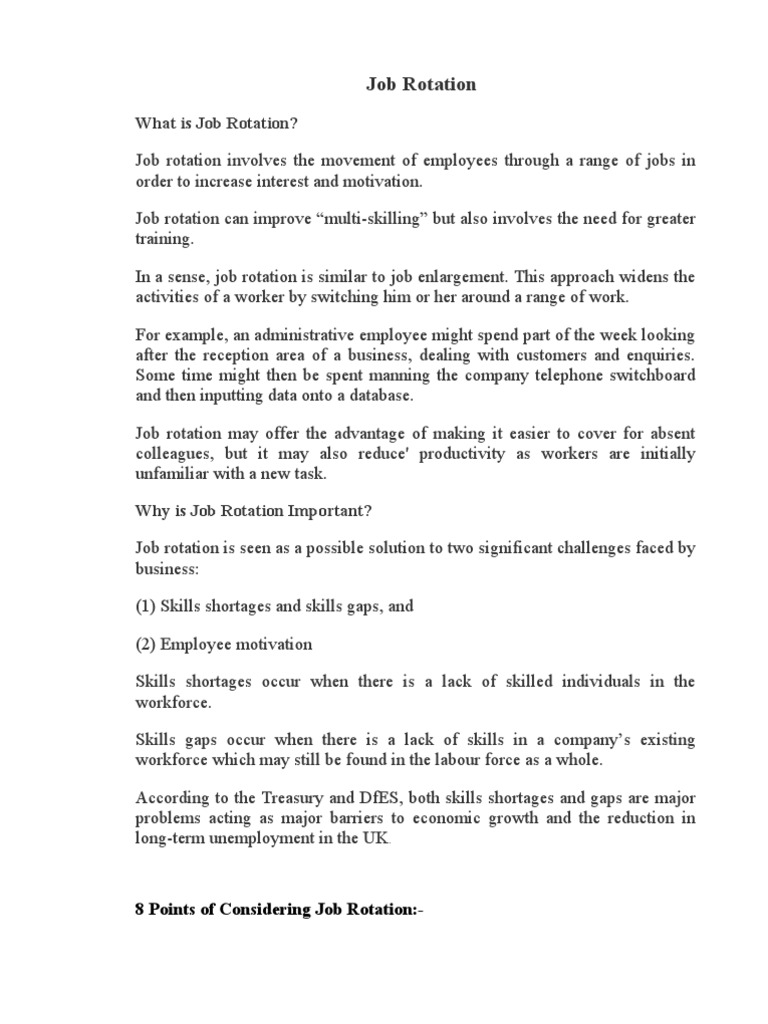 Job Rotation

What is Job Rotation?

Job rotation involves the movement of employees through a range of jobs in order to increase interest and motivation.

Job rotation can improve “multi-skilling” but also involves the need for greater training.

In a sense, job rotation is similar to job enlargement. This approach widens the activities of a worker by switching him or her around a range of work.

For example, an administrative employee might spend part of the week looking after the reception area of a business, dealing with customers and enquiries. Some time might then be spent manning the company telephone switchboard and then inputting data onto a database.

Job rotation may offer the advantage of making it easier to cover for absent colleagues, but it may also reduce' productivity as workers are initially unfamiliar with a new task.

Why is Job Rotation Important?

Job rotation is seen as a possible solution to two significant challenges faced by business:

(1) Skills shortages and skills gaps, and

(2) Employee motivation

Skills shortages occur when there is a lack of skilled individuals in the workforce.

Skills gaps occur when there is a lack of skills in a company’s existing workforce which may still be found in the labour force as a whole.

According to the Treasury and DfES, both skills shortages and gaps are major problems acting as major barriers to economic growth and the reduction in long-term unemployment in the UK.

8 Points of Considering Job Rotation:-